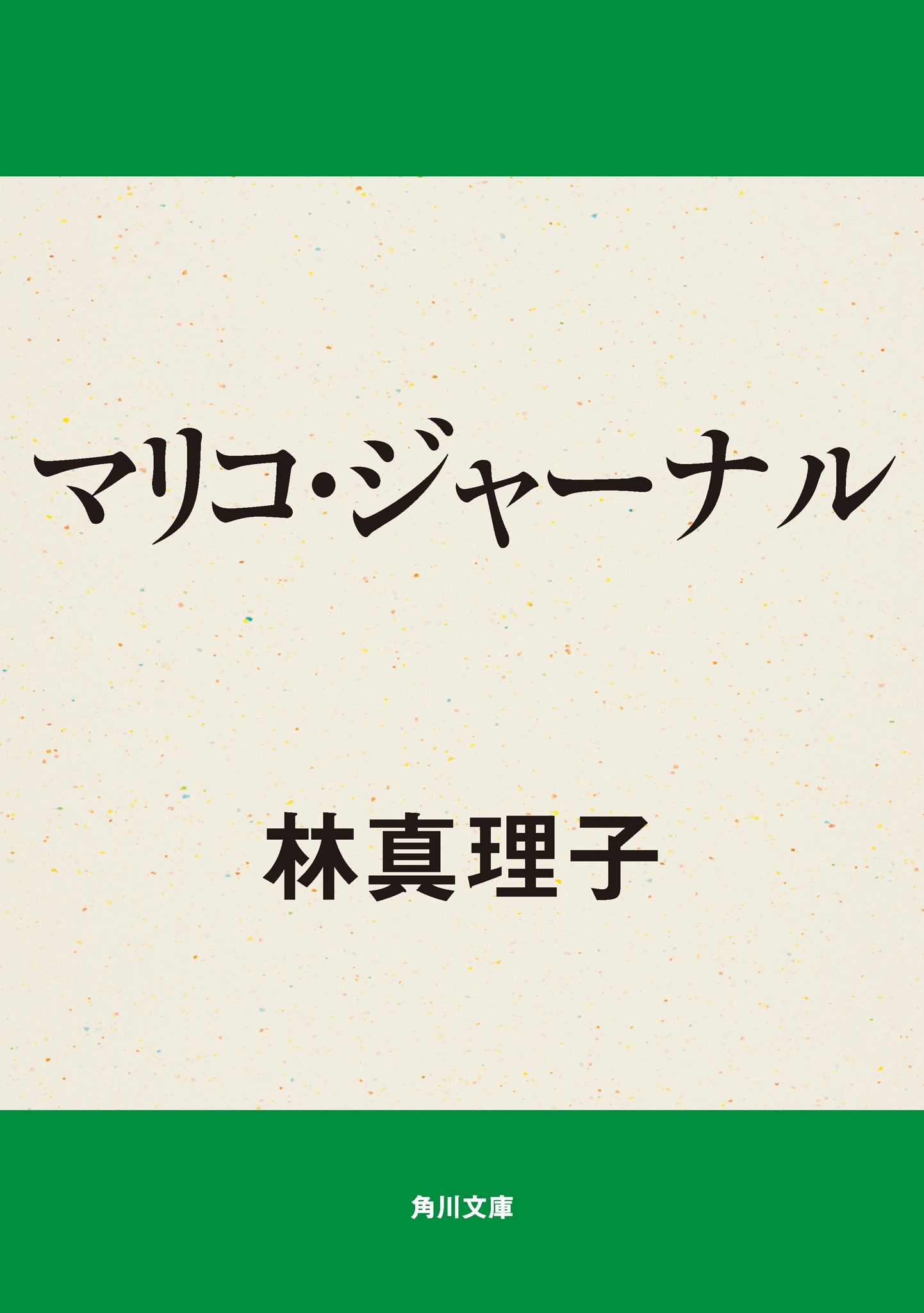 マリコ・ジャーナル

林真理子

角川文庫